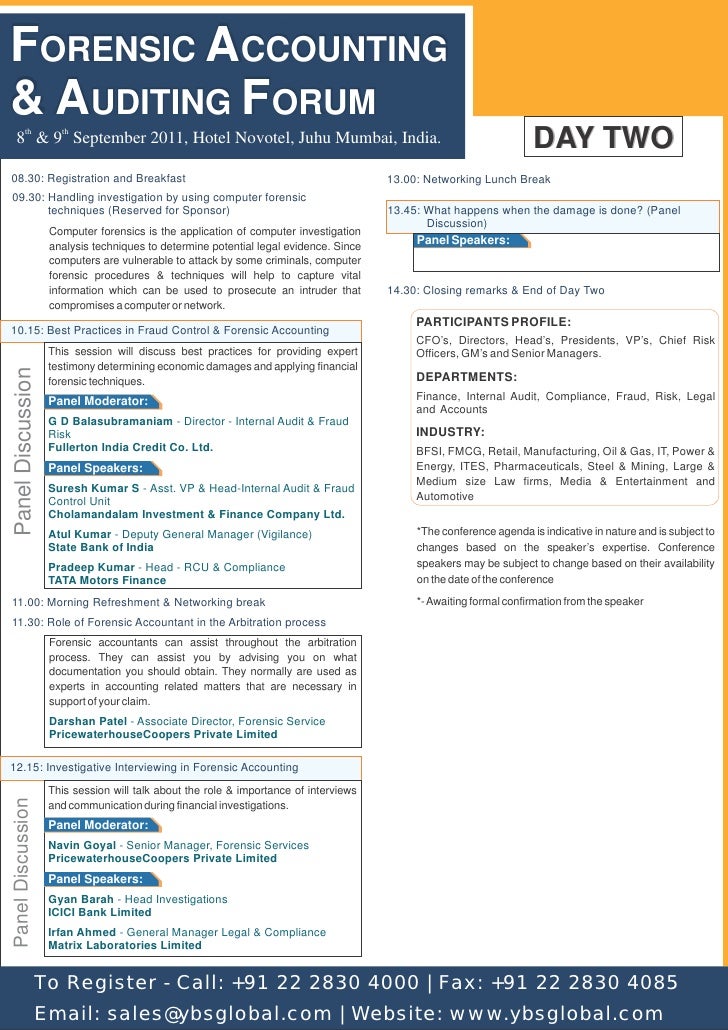 FORENSIC ACCOUNTING & AUDITING FORUM

$8^{th}$ & $9^{th}$ September 2011, Hotel Novotel, Juhu Mumbai, India.

DAY TWO

08.30: Registration and Breakfast

09.30: Handling investigation by using computer forensic techniques (Reserved for Sponsor)

Computer forensics is the application of computer investigation analysis techniques to determine potential legal evidence. Since computers are vulnerable to attack by some criminals, computer forensic procedures & techniques will help to capture vital information which can be used to prosecute an intruder that compromises a computer or network.

10.15: Best Practices in Fraud Control & Forensic Accounting

Panel Discussion

This session will discuss best practices for providing expert testimony determining economic damages and applying financial forensic techniques.

Panel Moderator:

G D Balasubramaniam - Director - Internal Audit & Fraud Risk
Fullerton India Credit Co. Ltd.

Panel Speakers:

Suresh Kumar S - Asst. VP & Head-Internal Audit & Fraud Control Unit
Cholamandalam Investment & Finance Company Ltd.

Atul Kumar - Deputy General Manager (Vigilance)
State Bank of India

Pradeep Kumar - Head - RCU & Compliance
TATA Motors Finance

11.00: Morning Refreshment & Networking break

11.30: Role of Forensic Accountant in the Arbitration process

Forensic accountants can assist throughout the arbitration process. They can assist you by advising you on what documentation you should obtain. They normally are used as experts in accounting related matters that are necessary in support of your claim.

Darshan Patel - Associate Director, Forensic Service
PricewaterhouseCoopers Private Limited

12.15: Investigative Interviewing in Forensic Accounting

Panel Discussion

This session will talk about the role & importance of interviews and communication during financial investigations.

Panel Moderator:

Navin Goyal - Senior Manager, Forensic Services
PricewaterhouseCoopers Private Limited

Panel Speakers:

Gyan Barah - Head Investigations
ICICI Bank Limited

Irfan Ahmed - General Manager Legal & Compliance
Matrix Laboratories Limited

13.00: Networking Lunch Break

13.45: What happens when the damage is done? (Panel Discussion)

Panel Speakers:

14.30: Closing remarks & End of Day Two

PARTICIPANTS PROFILE:

CFO's, Directors, Head's, Presidents, VP's, Chief Risk Officers, GM's and Senior Managers.

DEPARTMENTS:

Finance, Internal Audit, Compliance, Fraud, Risk, Legal and Accounts

INDUSTRY:

BFSI, FMCG, Retail, Manufacturing, Oil & Gas, IT, Power & Energy, ITES, Pharmaceuticals, Steel & Mining, Large & Medium size Law firms, Media & Entertainment and Automotive

*The conference agenda is indicative in nature and is subject to changes based on the speaker's expertise. Conference speakers may be subject to change based on their availability on the date of the conference

*- Awaiting formal confirmation from the speaker

To Register - Call: +91 22 2830 4000 | Fax: +91 22 2830 4085
Email: sales@ybsglobal.com | Website: www.ybsglobal.com